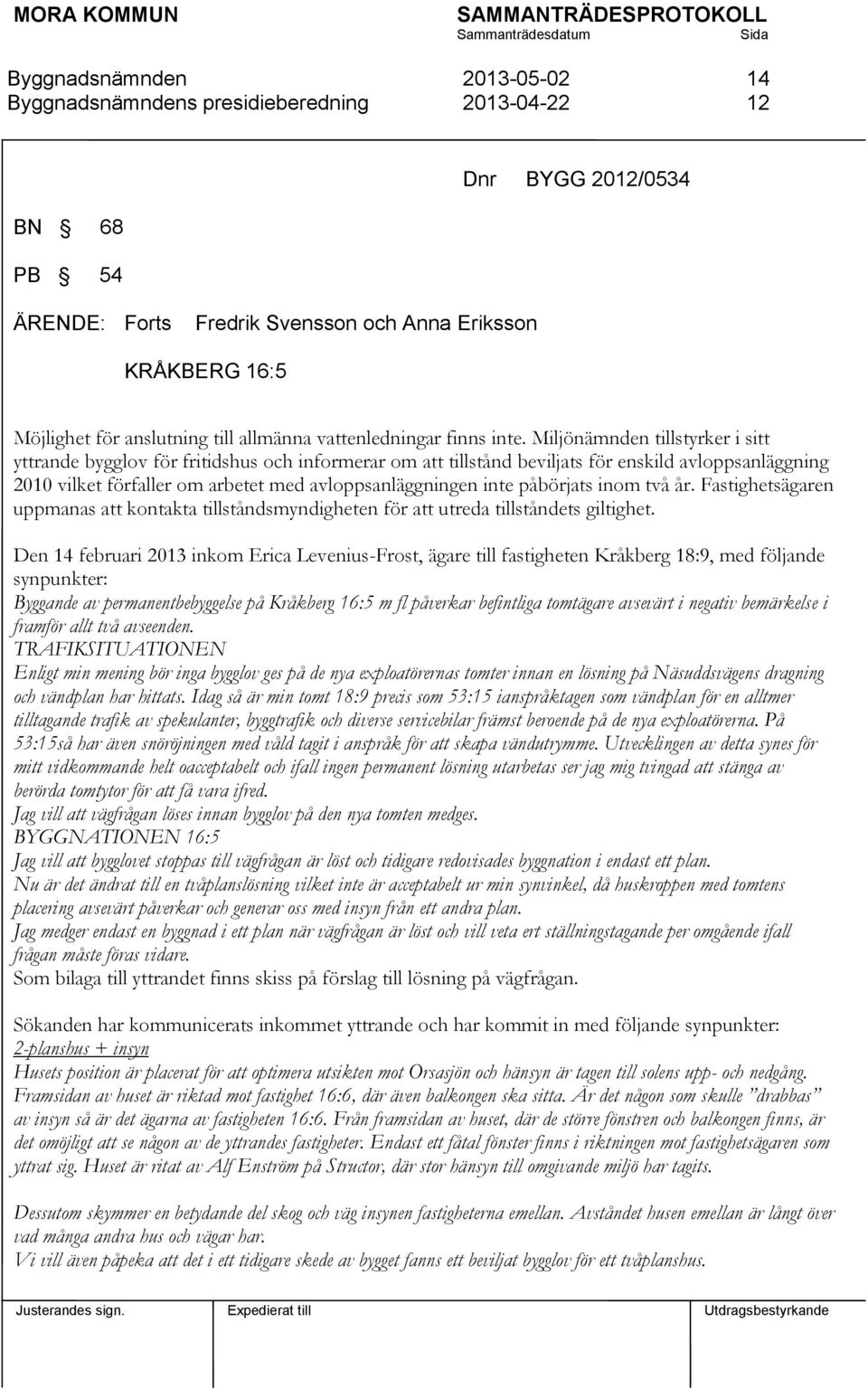 MORA KOMMUN

SAMMANTRÄDESPROTOKOLL
Sammanträdesdatum Sida

Byggnadsnämnden 2013-05-02 14
Byggnadsnämndens presidieberedning 2013-04-22 12

Dnr BYGG 2012/0534

BN § 68

PB § 54

ÄRENDE: Forts Fredrik Svensson och Anna Eriksson

KRÅKBERG 16:5

Möjlighet för anslutning till allmänna vattenledningar finns inte. Miljönämnden tillstyrker i sitt yttrande bygglov för fritidshus och informerar om att tillstånd beviljats för enskild avloppsanläggning 2010 vilket förfaller om arbetet med avloppsanläggningen inte påbörjats inom två år. Fastighetsägaren uppmanas att kontakta tillståndsmyndigheten för att utreda tillståndets giltighet.

Den 14 februari 2013 inkom Erica Levenius-Frost, ägare till fastigheten Kråkberg 18:9, med följande synpunkter:
Byggande av permanentbebyggelse på Kråkberg 16:5 m fl påverkar befintliga tomtägare avsevärt i negativ bemärkelse i framför allt två avseenden.
TRAFIKSITUATIONEN
Enligt min mening bör inga bygglov ges på de nya exploatörernas tomter innan en lösning på Näsuddsvägens dragning och vändplan har hittats. Idag så är min tomt 18:9 precis som 53:15 ianspråktagen som vändplan för en alltmer tilltagande trafik av spekulanter, byggtrafik och diverse servicebilar främst beroende på de nya exploatörerna. På 53:15så har även snöröjningen med våld tagit i anspråk för att skapa vändutrymme. Utvecklingen av detta synes för mitt vidkommande helt oacceptabelt och ifall ingen permanent lösning utarbetas ser jag mig tvingad att stänga av berörda tomtytor för att få vara ifred.
Jag vill att vägfrågan löses innan bygglov på den nya tomten medges.
BYGGNATIONEN 16:5
Jag vill att bygglovet stoppas till vägfrågan är löst och tidigare redovisades byggnation i endast ett plan.
Nu är det ändrat till en tvåplanslösning vilket inte är acceptabelt ur min synvinkel, då huskroppen med tomtens placering avsevärt påverkar och generar oss med insyn från ett andra plan.
Jag medger endast en byggnad i ett plan när vägfrågan är löst och vill veta ert ställningstagande per omgående ifall frågan måste föras vidare.
Som bilaga till yttrandet finns skiss på förslag till lösning på vägfrågan.

Sökanden har kommunicerats inkommet yttrande och har kommit in med följande synpunkter:
2-planshus + insyn
Husets position är placerat för att optimera utsikten mot Orsasjön och hänsyn är tagen till solens upp- och nedgång. Framsidan av huset är riktad mot fastighet 16:6, där även balkongen ska sitta. Är det någon som skulle ”drabbas” av insyn så är det ägarna av fastigheten 16:6. Från framsidan av huset, där de större fönstren och balkongen finns, är det omöjligt att se någon av de yttrandes fastigheter. Endast ett fåtal fönster finns i riktningen mot fastighetsägaren som yttrat sig. Huset är ritat av Alf Enström på Structor, där stor hänsyn till omgivande miljö har tagits.

Dessutom skymmer en betydande del skog och väg insynen fastigheterna emellan. Avståndet husen emellan är långt över vad många andra hus och vägar har.
Vi vill även påpeka att det i ett tidigare skede av bygget fanns ett beviljat bygglov för ett tvåplanshus.

Justerandes sign. Expedierat till Utdragsbestyrkande